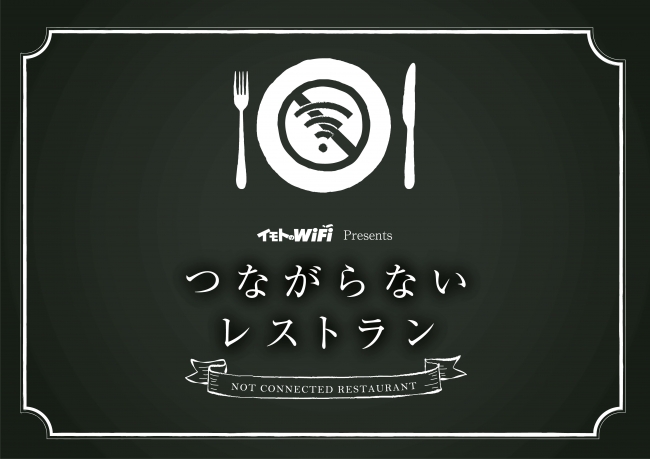 イモトのWiFi Presents

つながらない
レストラン

NOT CONNECTED RESTAURANT